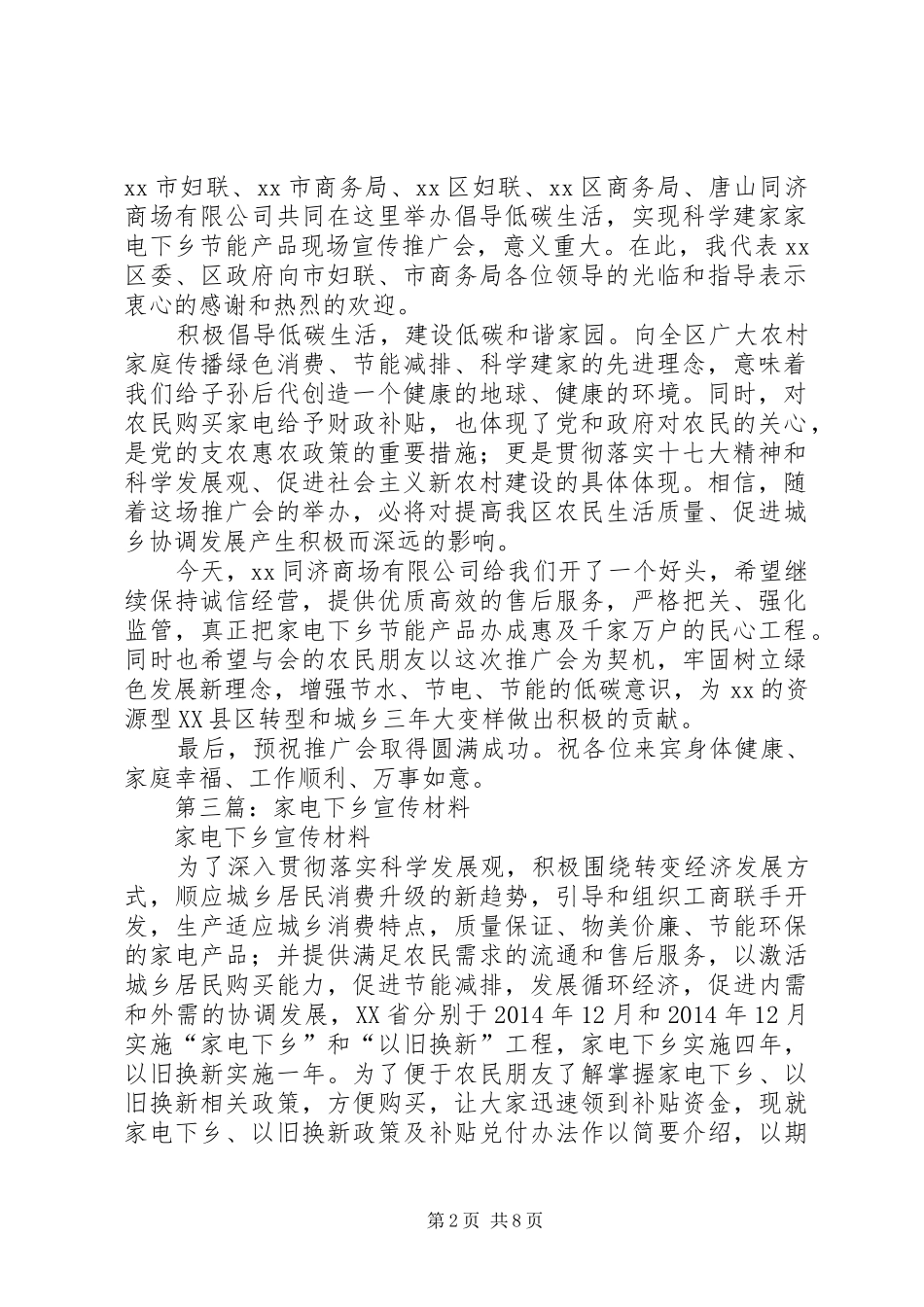 xx 市妇联、xx 市商务局、xx 区妇联、xx 区商务局、唐山同济商场有限公司共同在这里举办倡导低碳生活，实现科学建家家电下乡节能产品现场宣传推广会，意义重大。在此，我代表 xx 区委、区政府向市妇联、市商务局各位领导的光临和指导表示衷心的感谢和热烈的欢迎。

积极倡导低碳生活，建设低碳和谐家园。向全区广大农村家庭传播绿色消费、节能减排、科学建家的先进理念，意味着我们给子孙后代创造一个健康的地球、健康的环境。同时，对农民购买家电给予财政补贴，也体现了党和政府对农民的关心，是党的支农惠农政策的重要措施；更是贯彻落实十七大精神和科学发展观、促进社会主义新农村建设的具体体现。相信，随着这场推广会的举办，必将对提高我区农民生活质量、促进城乡协调发展产生积极而深远的影响。

今天，xx 同济商场有限公司给我们开了一个好头，希望继续保持诚信经营，提供优质高效的售后服务，严格把关、强化监管，真正把家电下乡节能产品办成惠及千家万户的民心工程。同时也希望与会的农民朋友以这次推广会为契机，牢固树立绿色发展新理念，增强节水、节电、节能的低碳意识，为 xx 的资源型 XX 县区转型和城乡三年大变样做出积极的贡献。

最后，预祝推广会取得圆满成功。祝各位来宾身体健康、家庭幸福、工作顺利、万事如意。

第三篇：家电下乡宣传材料

家电下乡宣传材料

为了深入贯彻落实科学发展观，积极围绕转变经济发展方式，顺应城乡居民消费升级的新趋势，引导和组织工商联手开发，生产适应城乡消费特点，质量保证、物美价廉、节能环保的家电产品；并提供满足农民需求的流通和售后服务，以激活城乡居民购买能力，促进节能减排，发展循环经济，促进内需和外需的协调发展，XX 省分别于 2014 年 12 月和 2014 年 12 月实施“家电下乡”和“以旧换新”工程，家电下乡实施四年，以旧换新实施一年。为了便于农民朋友了解掌握家电下乡、以旧换新相关政策，方便购买，让大家迅速领到补贴资金，现就家电下乡、以旧换新政策及补贴兑付办法作以简要介绍，以期

第 2 页 共 8 页